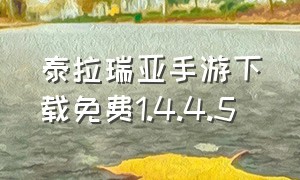 泰拉瑞亚手游下载免费1.4.4.5